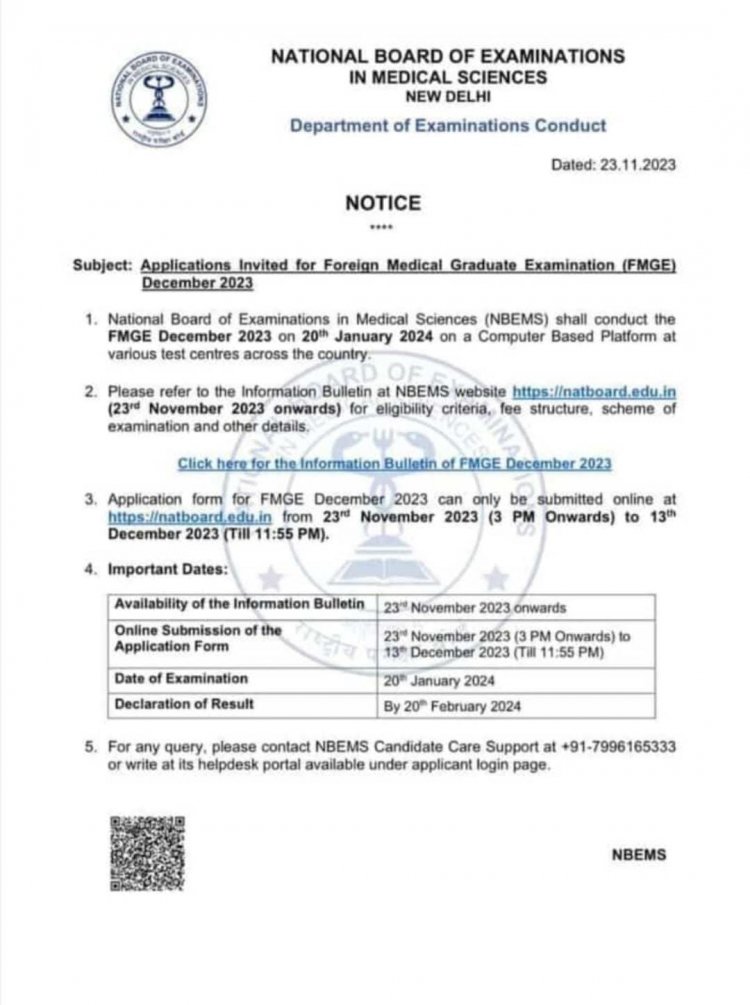 NATIONAL BOARD OF EXAMINATIONS
IN MEDICAL SCIENCES
NEW DELHI

Department of Examinations Conduct

Dated: 23.11.2023

NOTICE

****

Subject: Applications Invited for Foreign Medical Graduate Examination (FMGE) December 2023

1. National Board of Examinations in Medical Sciences (NBEMS) shall conduct the FMGE December 2023 on 20$^{th}$ January 2024 on a Computer Based Platform at various test centres across the country.

2. Please refer to the Information Bulletin at NBEMS website https://natboard.edu.in (23$^{rd}$ November 2023 onwards) for eligibility criteria, fee structure, scheme of examination and other details.

Click here for the Information Bulletin of FMGE December 2023

3. Application form for FMGE December 2023 can only be submitted online at https://natboard.edu.in from 23$^{rd}$ November 2023 (3 PM Onwards) to 13$^{th}$ December 2023 (Till 11:55 PM).

4. Important Dates:

| Availability of the Information Bulletin | 23$^{rd}$ November 2023 onwards |
|---|---|
| Online Submission of the Application Form | 23$^{rd}$ November 2023 (3 PM Onwards) to 13$^{th}$ December 2023 (Till 11:55 PM) |
| Date of Examination | 20$^{th}$ January 2024 |
| Declaration of Result | By 20$^{th}$ February 2024 |

5. For any query, please contact NBEMS Candidate Care Support at +91-7996165333 or write at its helpdesk portal available under applicant login page.

NBEMS